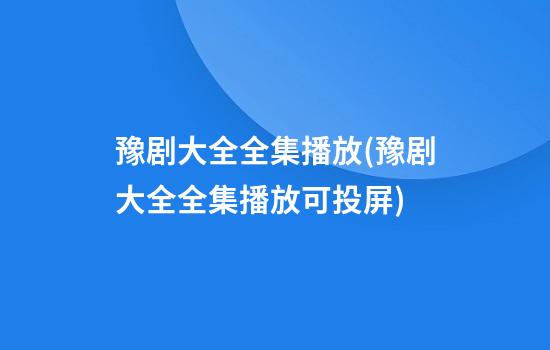 豫剧大全全集播放(豫剧大全全集播放可投屏)